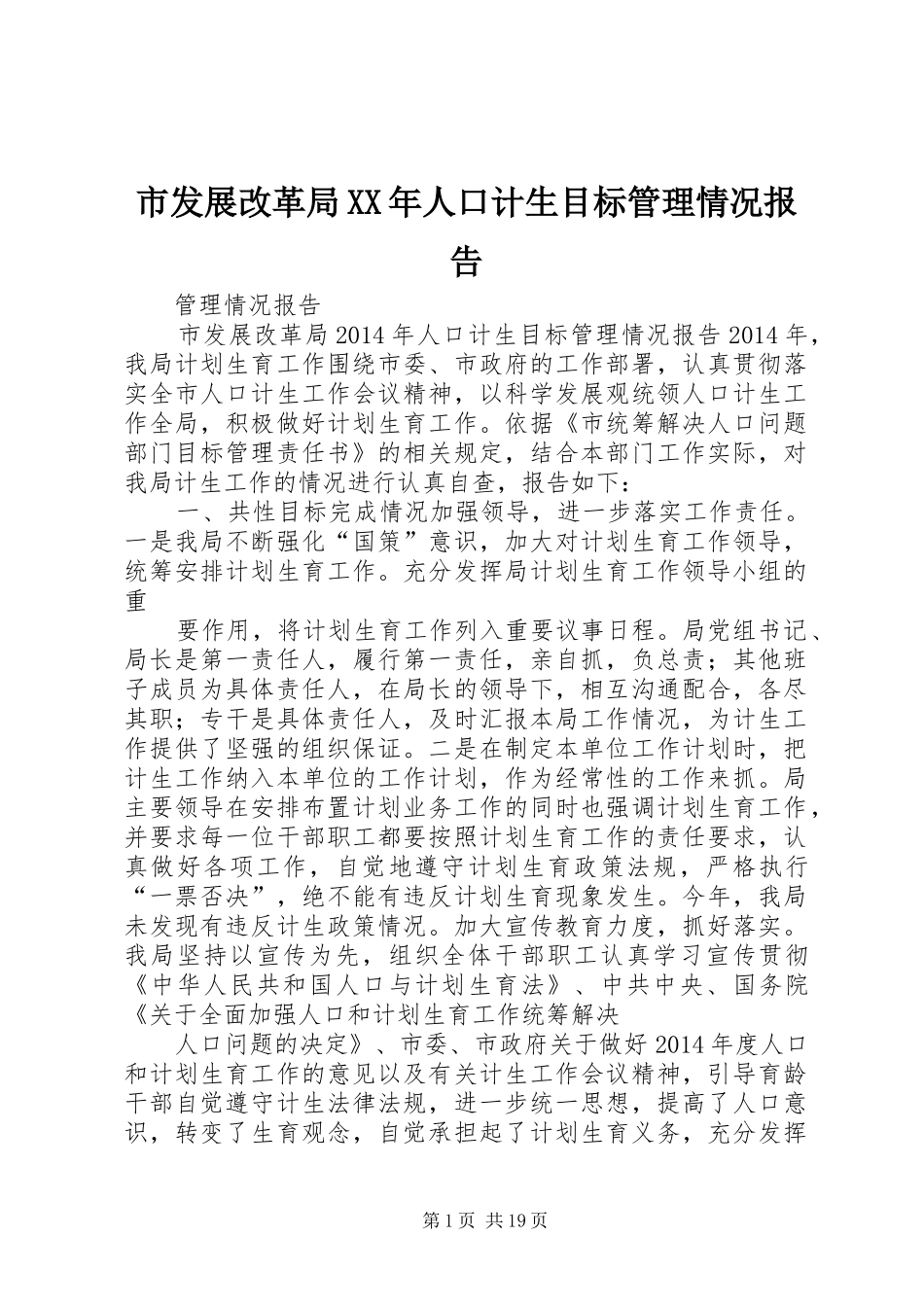 市发展改革局XX年人口计生目标管理情况报告

管理情况报告

市发展改革局2014年人口计生目标管理情况报告2014年，我局计划生育工作围绕市委、市政府的工作部署，认真贯彻落实全市人口计生工作会议精神，以科学发展观统领人口计生工作全局，积极做好计划生育工作。依据《市统筹解决人口问题部门目标管理责任书》的相关规定，结合本部门工作实际，对我局计生工作的情况进行认真自查，报告如下：

一、共性目标完成情况加强领导，进一步落实工作责任。一是我局不断强化“国策”意识，加大对计划生育工作领导，统筹安排计划生育工作。充分发挥局计划生育工作领导小组的重

要作用，将计划生育工作列入重要议事日程。局党组书记、局长是第一责任人，履行第一责任，亲自抓，负总责；其他班子成员为具体责任人，在局长的领导下，相互沟通配合，各尽其职；专干是具体责任人，及时汇报本局工作情况，为计生工作提供了坚强的组织保证。二是在制定本单位工作计划时，把计生工作纳入本单位的工作计划，作为经常性的工作来抓。局主要领导在安排布置计划业务工作的同时也强调计划生育工作，并要求每一位干部职工都要按照计划生育工作的责任要求，认真做好各项工作，自觉地遵守计划生育政策法规，严格执行“一票否决”，绝不能有违反计划生育现象发生。今年，我局未发现有违反计生政策情况。加大宣传教育力度，抓好落实。我局坚持以宣传为先，组织全体干部职工认真学习宣传贯彻《中华人民共和国人口与计划生育法》、中共中央、国务院《关于全面加强人口和计划生育工作统筹解决

人口问题的决定》、市委、市政府关于做好2014年度人口和计划生育工作的意见以及有关计生工作会议精神，引导育龄干部自觉遵守计生法律法规，进一步统一思想，提高了人口意识，转变了生育观念，自觉承担起了计划生育义务，充分发挥

第1页 共19页